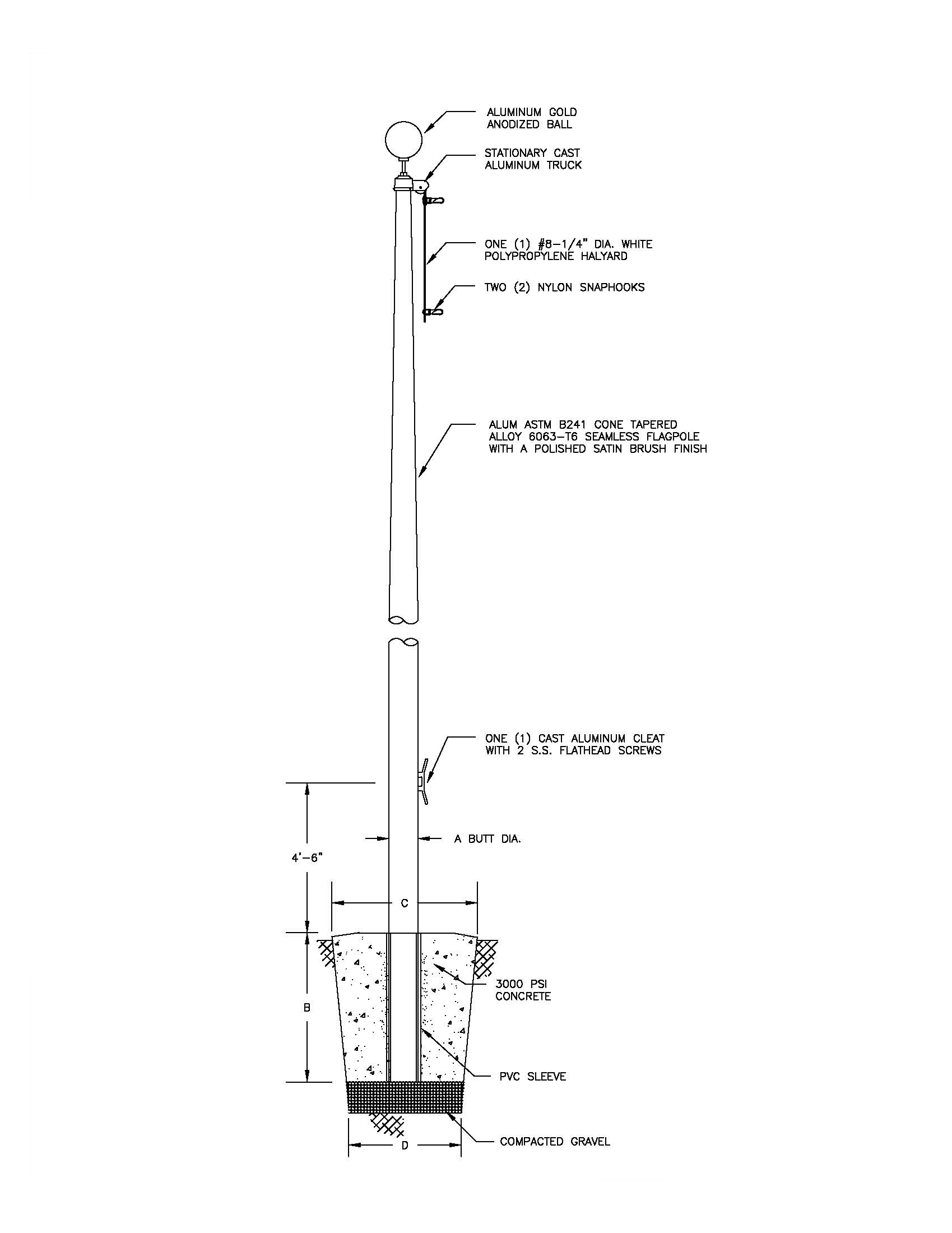 ALUMINUM GOLD
ANODIZED BALL

STATIONARY CAST
ALUMINUM TRUCK

ONE (1) #8-1/4" DIA. WHITE
POLYPROPYLENE HALYARD

TWO (2) NYLON SNAPHOOKS

ALUM ASTM B241 CONE TAPERED
ALLOY 6063-T6 SEAMLESS FLAGPOLE
WITH A POLISHED SATIN BRUSH FINISH

ONE (1) CAST ALUMINUM CLEAT
WITH 2 S.S. FLATHEAD SCREWS

A BUTT DIA.

4'-6"

C

3000 PSI
CONCRETE

B

PVC SLEEVE

COMPACTED GRAVEL

D